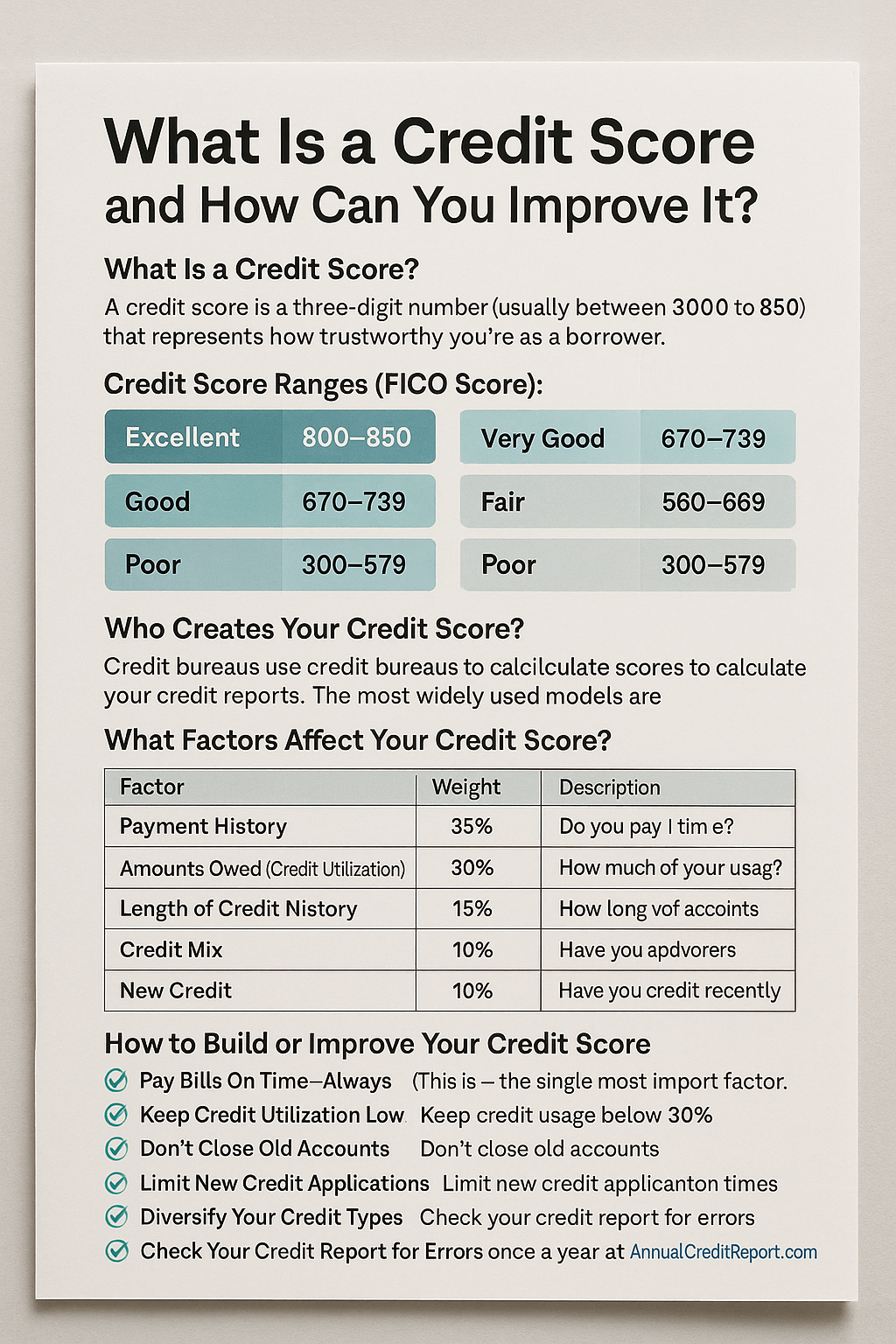 What Is a Credit Score and How Can You Improve It?

What Is a Credit Score?

A credit score is a three-digit number (usually between 3000 to 850) that represents how trustworthy you're as a borrower.

Credit Score Ranges (FICO Score):

| Excellent | 800–850 |
|---|---|
| Good | 670–739 |
| Poor | 300–579 |

| Very Good | 670–739 |
|---|---|
| Fair | 560–669 |
| Poor | 300–579 |

Who Creates Your Credit Score?

Credit bureaus use credit bureaus to calcilculate scores to calculate your credit reports. The most widely used models are

What Factors Affect Your Credit Score?

| Factor | Weight | Description |
|---|---|---|
| Payment History | 35% | Do you pay I tim e? |
| Amounts Owed (Credit Utilization) | 30% | How much of your usag? |
| Length of Credit Nistory | 15% | How long vof accoints |
| Credit Mix | 10% | Have you apdvorers |
| New Credit | 10% | Have you credit recently |

How to Build or Improve Your Credit Score

Pay Bills On Time—Always (This is – the single most import factor.

Keep Credit Utilization Low Keep credit usage below 30%

Don't Close Old Accounts Don't close old accounts

Limit New Credit Applications Limit new credit applicanton times

Diversify Your Credit Types Check your credit report for errors

Check Your Credit Report for Errors once a year at AnnualCreditReport.com